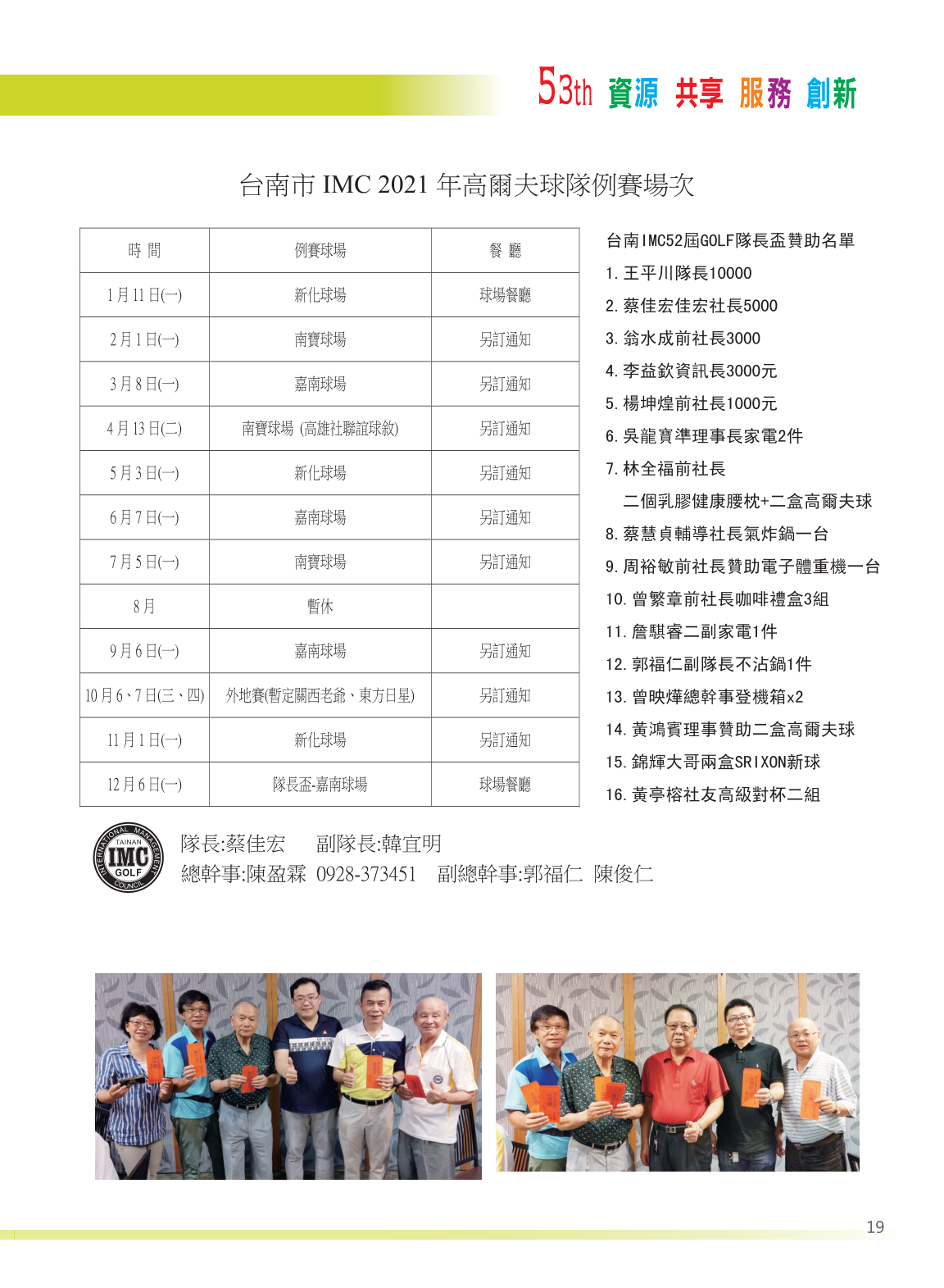 53th 資源 共享 服務 創新

台南市 IMC 2021 年高爾夫球隊例賽場次

| 時 間 | 例賽球場 | 餐 廳 |
|---|---|---|
| 1 月 11 日(一) | 新化球場 | 球場餐廳 |
| 2 月 1 日(一) | 南寶球場 | 另訂通知 |
| 3 月 8 日(一) | 嘉南球場 | 另訂通知 |
| 4 月 13 日(二) | 南寶球場 (高雄社聯誼球敘) | 另訂通知 |
| 5 月 3 日(一) | 新化球場 | 另訂通知 |
| 6 月 7 日(一) | 嘉南球場 | 另訂通知 |
| 7 月 5 日(一) | 南寶球場 | 另訂通知 |
| 8 月 | 暫休 | |
| 9 月 6 日(一) | 嘉南球場 | 另訂通知 |
| 10 月 6、7 日(三、四) | 外地賽(暫定關西老爺、東方日星) | 另訂通知 |
| 11 月 1 日(一) | 新化球場 | 另訂通知 |
| 12 月 6 日(一) | 隊長盃-嘉南球場 | 球場餐廳 |

台南IMC52屆GOLF隊長盃贊助名單
1. 王平川隊長10000
2. 蔡佳宏佳宏社長5000
3. 翁水成前社長3000
4. 李益欽資訊長3000元
5. 楊坤煌前社長1000元
6. 吳龍寶準理事長家電2件
7. 林全福前社長
二個乳膠健康腰枕+二盒高爾夫球
8. 蔡慧貞輔導社長氣炸鍋一台
9. 周裕敏前社長贊助電子體重機一台
10. 曾繁章前社長咖啡禮盒3組
11. 詹騏睿二副家電1件
12. 郭福仁副隊長不沾鍋1件
13. 曾映燁總幹事登機箱x2
14. 黃鴻賓理事贊助二盒高爾夫球
15. 錦輝大哥兩盒SRIXON新球
16. 黃亭榕社友高級對杯二組

INTERNATIONAL MANAGEMENT COUNCIL TAINAN IMC GOLF

隊長:蔡佳宏 副隊長:韓宜明
總幹事:陳盈霖 0928-373451 副總幹事:郭福仁 陳俊仁

19